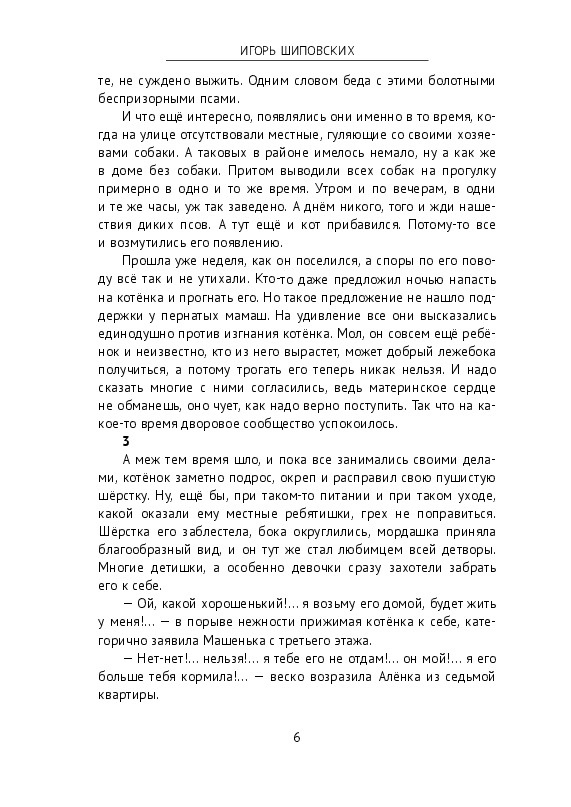 ИГОРЬ ШИПОВСКИХ

те, не суждено выжить. Одним словом беда с этими болотными беспризорными псами.

И что ещё интересно, появлялись они именно в то время, когда на улице отсутствовали местные, гуляющие со своими хозяевами собаки. А таковых в районе имелось немало, ну а как же в доме без собаки. Притом выводили всех собак на прогулку примерно в одно и то же время. Утром и по вечерам, в одни и те же часы, уж так заведено. А днём никого, того и жди нашествия диких псов. А тут ещё и кот прибавился. Потому-то все и возмутились его появлению.

Прошла уже неделя, как он поселился, а споры по его поводу всё так и не утихали. Кто-то даже предложил ночью напасть на котёнка и прогнать его. Но такое предложение не нашло поддержки у пернатых мамаш. На удивление все они высказались единодушно против изгнания котёнка. Мол, он совсем ещё ребёнок и неизвестно, кто из него вырастет, может добрый лежебока получиться, а потому трогать его теперь никак нельзя. И надо сказать многие с ними согласились, ведь материнское сердце не обманешь, оно чует, как надо верно поступить. Так что на какое-то время дворовое сообщество успокоилось.

3

А меж тем время шло, и пока все занимались своими делами, котёнок заметно подрос, окреп и расправил свою пушистую шёрстку. Ну, ещё бы, при таком-то питании и при таком уходе, какой оказали ему местные ребятишки, грех не поправиться. Шёрстка его заблестела, бока округлились, мордашка приняла благообразный вид, и он тут же стал любимцем всей детворы. Многие детишки, а особенно девочки сразу захотели забрать его к себе.

— Ой, какой хорошенький!... я возьму его домой, будет жить у меня!... — в порыве нежности прижимая котёнка к себе, категорично заявила Машенька с третьего этажа.

— Нет-нет!... нельзя!... я тебе его не отдам!... он мой!... я его больше тебя кормила!... — веско возразила Алёнка из седьмой квартиры.

6